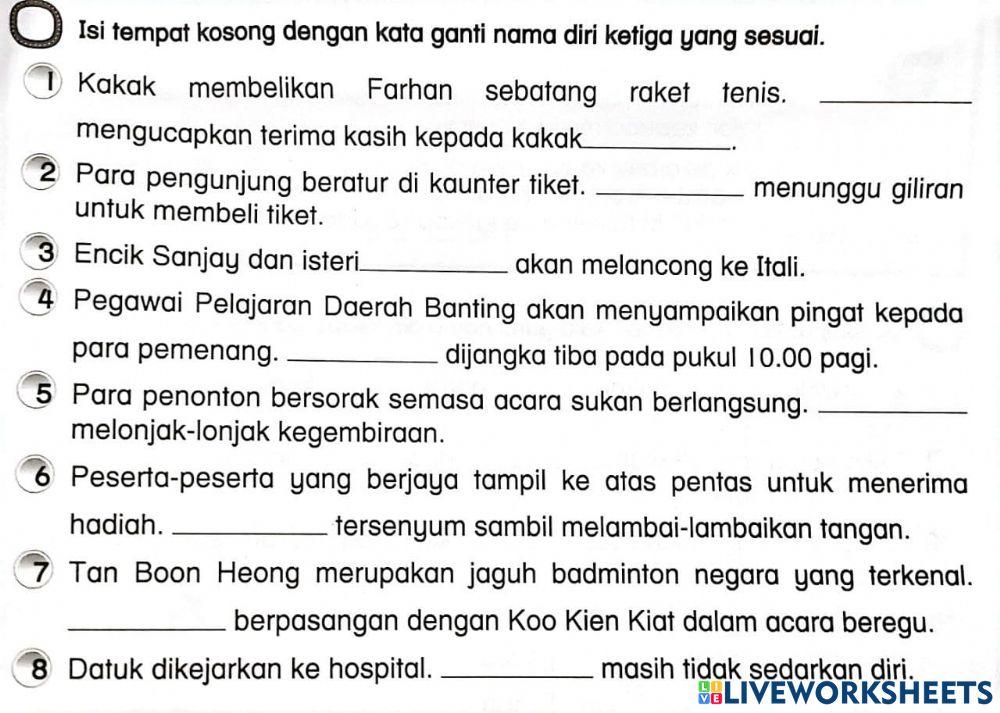 Isi tempat kosong dengan kata ganti nama diri ketiga yang sesuai.

1 Kakak membelikan Farhan sebatang raket tenis. __________ mengucapkan terima kasih kepada kakak__________.

2 Para pengunjung beratur di kaunter tiket. __________ menunggu giliran untuk membeli tiket.

3 Encik Sanjay dan isteri__________ akan melancong ke Itali.

4 Pegawai Pelajaran Daerah Banting akan menyampaikan pingat kepada para pemenang. __________ dijangka tiba pada pukul 10.00 pagi.

5 Para penonton bersorak semasa acara sukan berlangsung. __________ melonjak-lonjak kegembiraan.

6 Peserta-peserta yang berjaya tampil ke atas pentas untuk menerima hadiah. __________ tersenyum sambil melambai-lambaikan tangan.

7 Tan Boon Heong merupakan jaguh badminton negara yang terkenal. __________ berpasangan dengan Koo Kien Kiat dalam acara beregu.

8 Datuk dikejarkan ke hospital. __________ masih tidak sedarkan diri.

LIVEWORKSHEETS